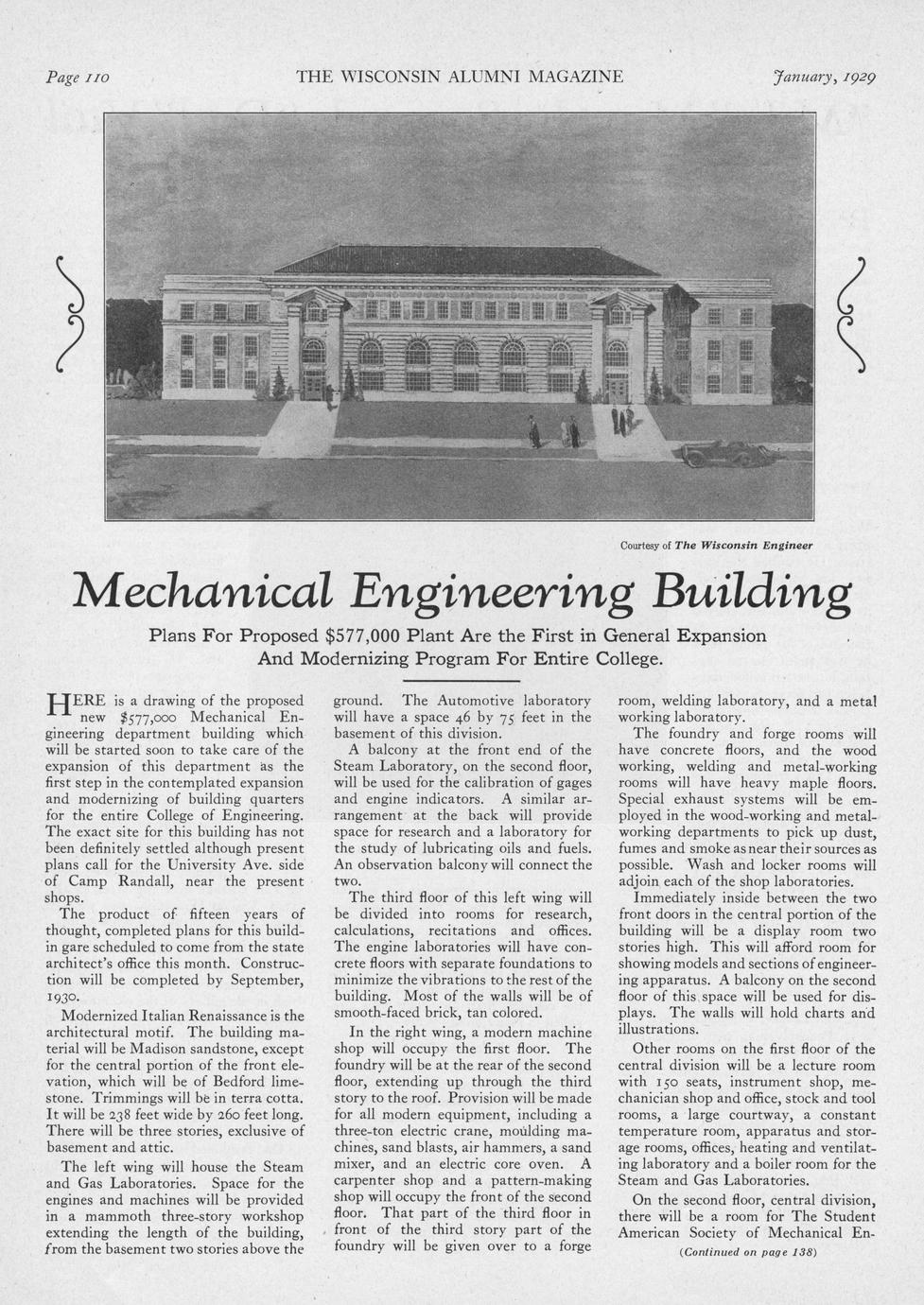 Page 110 THE WISCONSIN ALUMNI MAGAZINE January, 1929

Courtesy of The Wisconsin Engineer

Mechanical Engineering Building

Plans For Proposed $577,000 Plant Are the First in General Expansion And Modernizing Program For Entire College.

HERE is a drawing of the proposed new $577,000 Mechanical Engineering department building which will be started soon to take care of the expansion of this department as the first step in the contemplated expansion and modernizing of building quarters for the entire College of Engineering. The exact site for this building has not been definitely settled although present plans call for the University Ave. side of Camp Randall, near the present shops.

The product of fifteen years of thought, completed plans for this buildin gare scheduled to come from the state architect's office this month. Construction will be completed by September, 1930.

Modernized Italian Renaissance is the architectural motif. The building material will be Madison sandstone, except for the central portion of the front elevation, which will be of Bedford limestone. Trimmings will be in terra cotta. It will be 238 feet wide by 260 feet long. There will be three stories, exclusive of basement and attic.

The left wing will house the Steam and Gas Laboratories. Space for the engines and machines will be provided in a mammoth three-story workshop extending the length of the building, from the basement two stories above the ground. The Automotive laboratory will have a space 46 by 75 feet in the basement of this division.

A balcony at the front end of the Steam Laboratory, on the second floor, will be used for the calibration of gages and engine indicators. A similar arrangement at the back will provide space for research and a laboratory for the study of lubricating oils and fuels. An observation balcony will connect the two.

The third floor of this left wing will be divided into rooms for research, calculations, recitations and offices. The engine laboratories will have concrete floors with separate foundations to minimize the vibrations to the rest of the building. Most of the walls will be of smooth-faced brick, tan colored.

In the right wing, a modern machine shop will occupy the first floor. The foundry will be at the rear of the second floor, extending up through the third story to the roof. Provision will be made for all modern equipment, including a three-ton electric crane, moulding machines, sand blasts, air hammers, a sand mixer, and an electric core oven. A carpenter shop and a pattern-making shop will occupy the front of the second floor. That part of the third floor in front of the third story part of the foundry will be given over to a forge room, welding laboratory, and a metal working laboratory.

The foundry and forge rooms will have concrete floors, and the wood working, welding and metal-working rooms will have heavy maple floors. Special exhaust systems will be employed in the wood-working and metal-working departments to pick up dust, fumes and smoke as near their sources as possible. Wash and locker rooms will adjoin each of the shop laboratories.

Immediately inside between the two front doors in the central portion of the building will be a display room two stories high. This will afford room for showing models and sections of engineering apparatus. A balcony on the second floor of this space will be used for displays. The walls will hold charts and illustrations.

Other rooms on the first floor of the central division will be a lecture room with 150 seats, instrument shop, mechanician shop and office, stock and tool rooms, a large courtway, a constant temperature room, apparatus and storage rooms, offices, heating and ventilating laboratory and a boiler room for the Steam and Gas Laboratories.

On the second floor, central division, there will be a room for The Student American Society of Mechanical En-

(Continued on page 138)